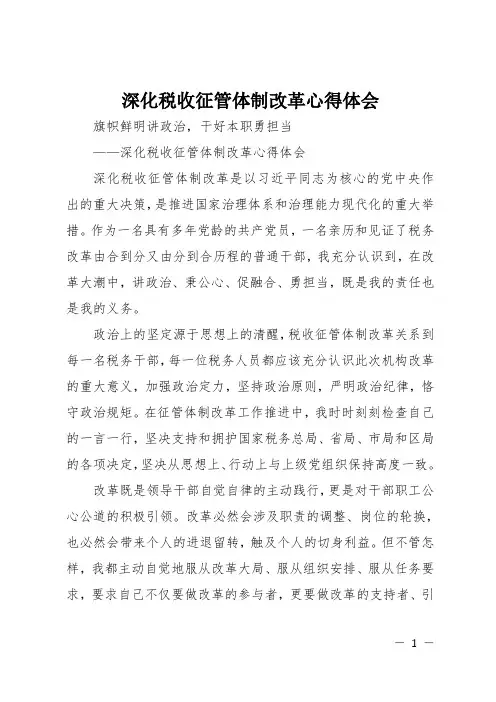 深化税收征管体制改革心得体会

旗帜鲜明讲政治，干好本职勇担当

——深化税收征管体制改革心得体会

深化税收征管体制改革是以习近平同志为核心的党中央作出的重大决策，是推进国家治理体系和治理能力现代化的重大举措。作为一名具有多年党龄的共产党员，一名亲历和见证了税务改革由合到分又由分到合历程的普通干部，我充分认识到，在改革大潮中，讲政治、秉公心、促融合、勇担当，既是我的责任也是我的义务。

政治上的坚定源于思想上的清醒，税收征管体制改革关系到每一名税务干部，每一位税务人员都应该充分认识此次机构改革的重大意义，加强政治定力，坚持政治原则，严明政治纪律，恪守政治规矩。在征管体制改革工作推进中，我时时刻刻检查自己的一言一行，坚决支持和拥护国家税务总局、省局、市局和区局的各项决定，坚决从思想上、行动上与上级党组织保持高度一致。

改革既是领导干部自觉自律的主动践行，更是对干部职工公心公道的积极引领。改革必然会涉及职责的调整、岗位的轮换，也必然会带来个人的进退留转，触及个人的切身利益。但不管怎样，我都主动自觉地服从改革大局、服从组织安排、服从任务要求，要求自己不仅要做改革的参与者，更要做改革的支持者、引

— 1 —